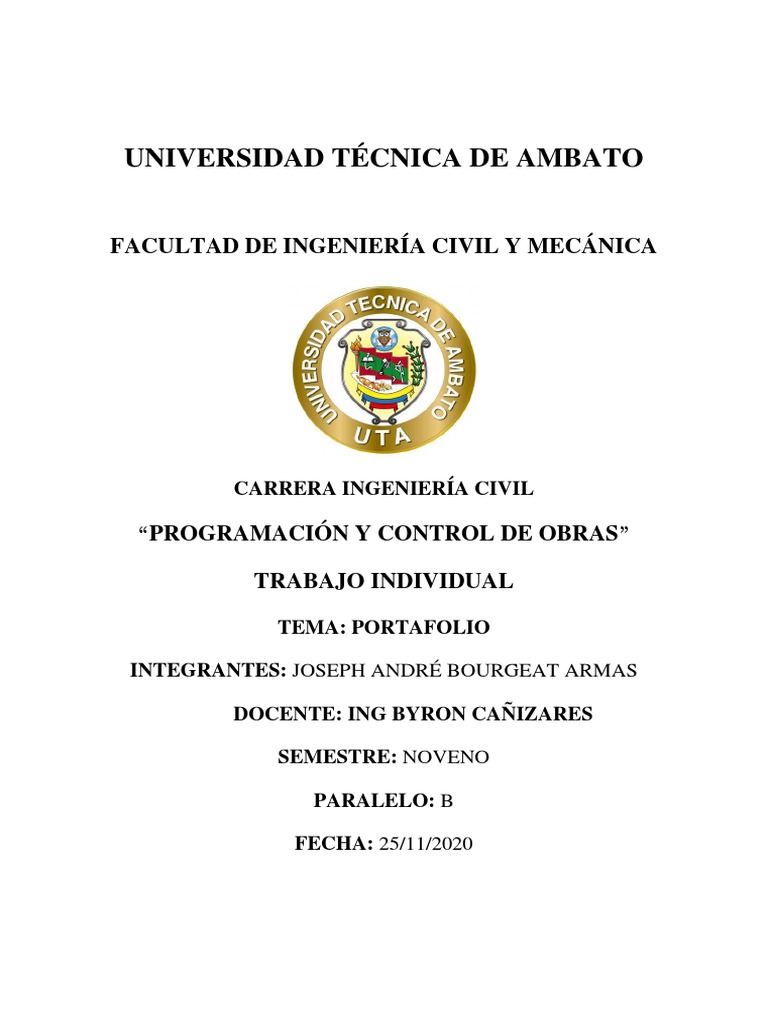 UNIVERSIDAD TÉCNICA DE AMBATO

FACULTAD DE INGENIERÍA CIVIL Y MECÁNICA

UNIVERSIDAD TECNICA DE AMBATO
UTA

CARRERA INGENIERÍA CIVIL

“PROGRAMACIÓN Y CONTROL DE OBRAS”

TRABAJO INDIVIDUAL

TEMA: PORTAFOLIO

INTEGRANTES: JOSEPH ANDRÉ BOURGEAT ARMAS

DOCENTE: ING BYRON CAÑIZARES

SEMESTRE: NOVENO

PARALELO: B

FECHA: 25/11/2020